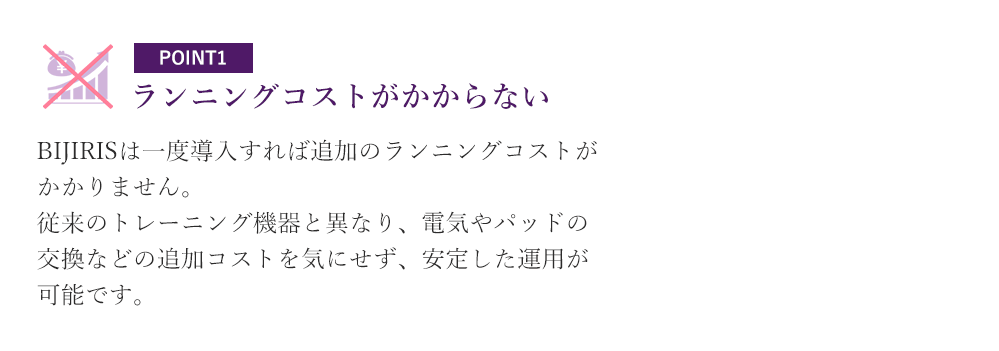 POINT1
ランニングコストがかからない

BIJIRISは一度導入すれば追加のランニングコストがかかりません。
従来のトレーニング機器と異なり、電気やパッドの交換などの追加コストを気にせず、安定した運用が可能です。